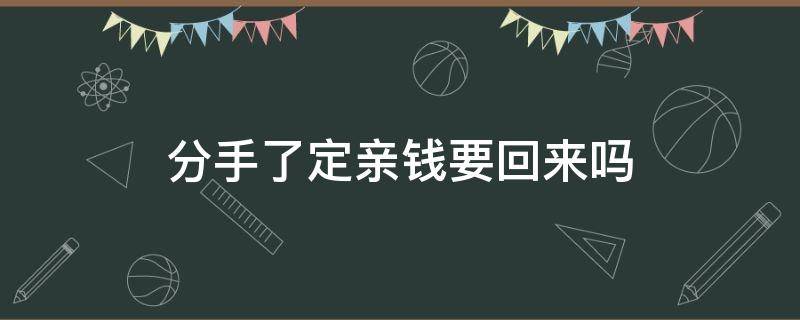 分手了定亲钱要回来吗